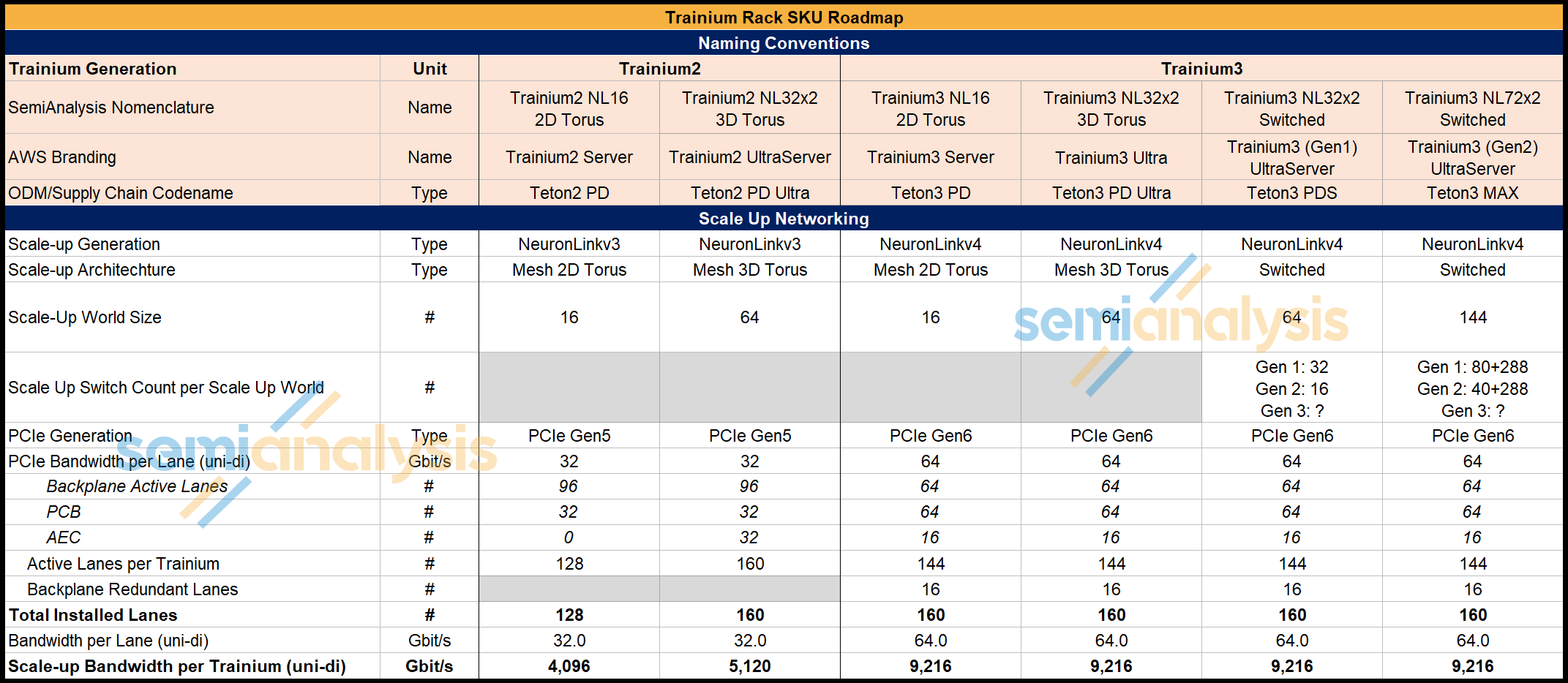 | Trainium Rack SKU Roadmap | | | | | | | |
|---|---|---|---|---|---|---|---|
| Naming Conventions | | | | | | | |
| Trainium Generation | Unit | Trainium2 | | Trainium3 | | | |
| SemiAnalysis Nomenclature | Name | Trainium2 NL16 2D Torus | Trainium2 NL32x2 3D Torus | Trainium3 NL16 2D Torus | Trainium3 NL32x2 3D Torus | Trainium3 NL32x2 Switched | Trainium3 NL72x2 Switched |
| AWS Branding | Name | Trainium2 Server | Trainium2 UltraServer | Trainium3 Server | Trainium3 Ultra | Trainium3 (Gen1) UltraServer | Trainium3 (Gen2) UltraServer |
| ODM/Supply Chain Codename | Type | Teton2 PD | Teton2 PD Ultra | Teton3 PD | Teton3 PD Ultra | Teton3 PDS | Teton3 MAX |
| Scale Up Networking | | | | | | | |
| Scale-up Generation | Type | NeuronLinkv3 | NeuronLinkv3 | NeuronLinkv4 | NeuronLinkv4 | NeuronLinkv4 | NeuronLinkv4 |
| Scale-up Architechture | Type | Mesh 2D Torus | Mesh 3D Torus | Mesh 2D Torus | Mesh 3D Torus | Switched | Switched |
| Scale-Up World Size | # | 16 | 64 | 16 | 64 | 64 | 144 |
| Scale Up Switch Count per Scale Up World | # | | | | | Gen 1: 32 Gen 2: 16 Gen 3: ? | Gen 1: 80+288 Gen 2: 40+288 Gen 3: ? |
| PCIe Generation | Type | PCIe Gen5 | PCIe Gen5 | PCIe Gen6 | PCIe Gen6 | PCIe Gen6 | PCIe Gen6 |
| PCIe Bandwidth per Lane (uni-di) | Gbit/s | 32 | 32 | 64 | 64 | 64 | 64 |
| Backplane Active Lanes | # | 96 | 96 | 64 | 64 | 64 | 64 |
| PCB | # | 32 | 32 | 64 | 64 | 64 | 64 |
| AEC | # | 0 | 32 | 16 | 16 | 16 | 16 |
| Active Lanes per Trainium | # | 128 | 160 | 144 | 144 | 144 | 144 |
| Backplane Redundant Lanes | # | | | 16 | 16 | 16 | 16 |
| Total Installed Lanes | # | 128 | 160 | 160 | 160 | 160 | 160 |
| Bandwidth per Lane (uni-di) | Gbit/s | 32.0 | 32.0 | 64.0 | 64.0 | 64.0 | 64.0 |
| Scale-up Bandwidth per Trainium (uni-di) | Gbit/s | 4,096 | 5,120 | 9,216 | 9,216 | 9,216 | 9,216 |

semianalysis